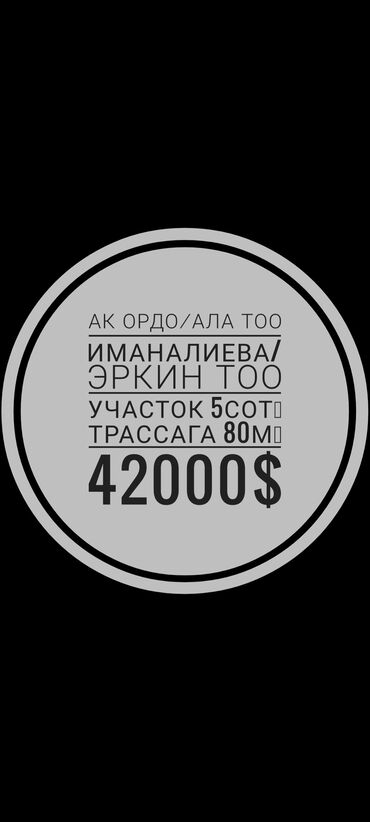 АК ОРДО/АЛА ТОО
ИМАНАЛИЕВА/ ЭРКИН ТОО
УЧАСТОК 5СОТ
ТРАССАГА 80М
42000$